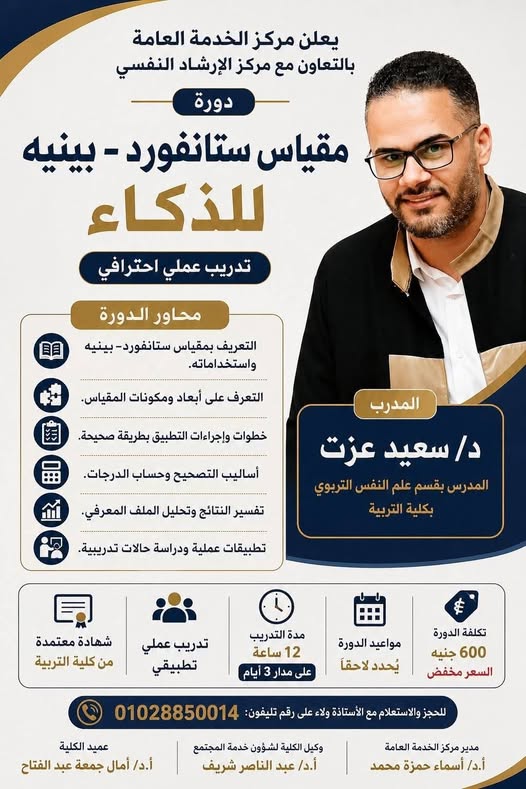 يعلن مركز الخدمة العامة
بالتعاون مع مركز الإرشاد النفسي

دورة

مقياس ستانفورد - بينيه
للذكاء

تدريب عملي احترافي

محاور الدورة

التعريف بمقياس ستانفورد- بينيه واستخداماته.

التعرف على أبعاد ومكونات المقياس.

خطوات وإجراءات التطبيق بطريقة صحيحة.

أساليب التصحيح وحساب الدرجات.

تفسير النتائج وتحليل الملف المعرفي.

تطبيقات عملية ودراسة حالات تدريبية.

المدرب

د/ سعيد عزت

المدرس بقسم علم النفس التربوي
بكلية التربية

تكلفة الدورة
600 جنيه
السعر مخفض

مواعيد الدورة
يُحدد لاحقاً

مدة التدريب
12 ساعة
على مدار 3 أيام

تدريب عملي
تطبيقي

شهادة معتمدة
من كلية التربية

للحجز والاستعلام مع الأستاذة ولاء على رقم تليفون: 01028850014

مدير مركز الخدمة العامة
أ.د/ أسماء حمزة محمد

وكيل الكلية لشؤون خدمة المجتمع
أ.د/ عبد الناصر شريف

عميد الكلية
أ.د/ أمال جمعة عبد الفتاح